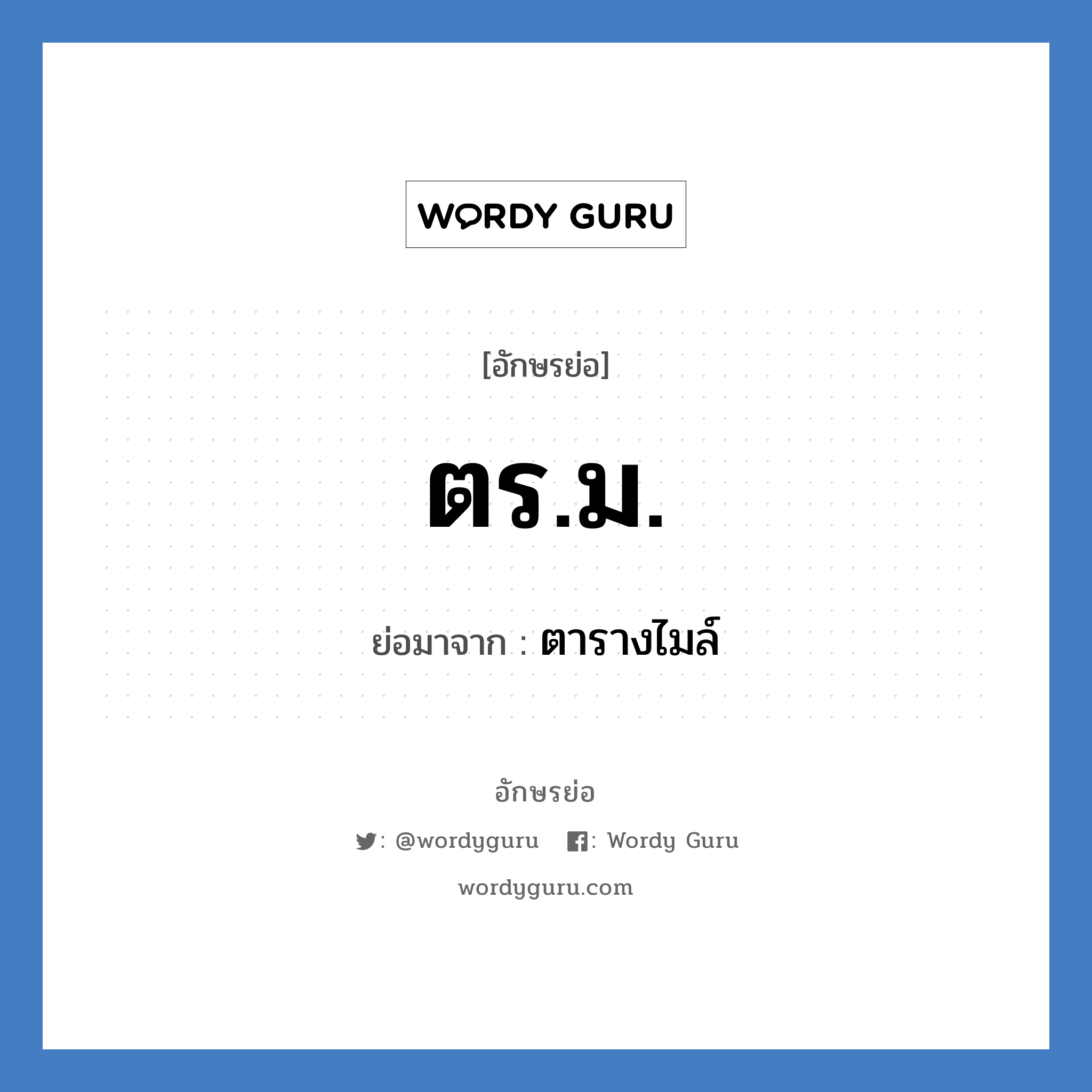 WORDY GURU

[อักษรย่อ]

ตร.ม.

ย่อมาจาก : ตารางไมล์

อักษรย่อ

: @wordyguru : Wordy Guru

wordyguru.com